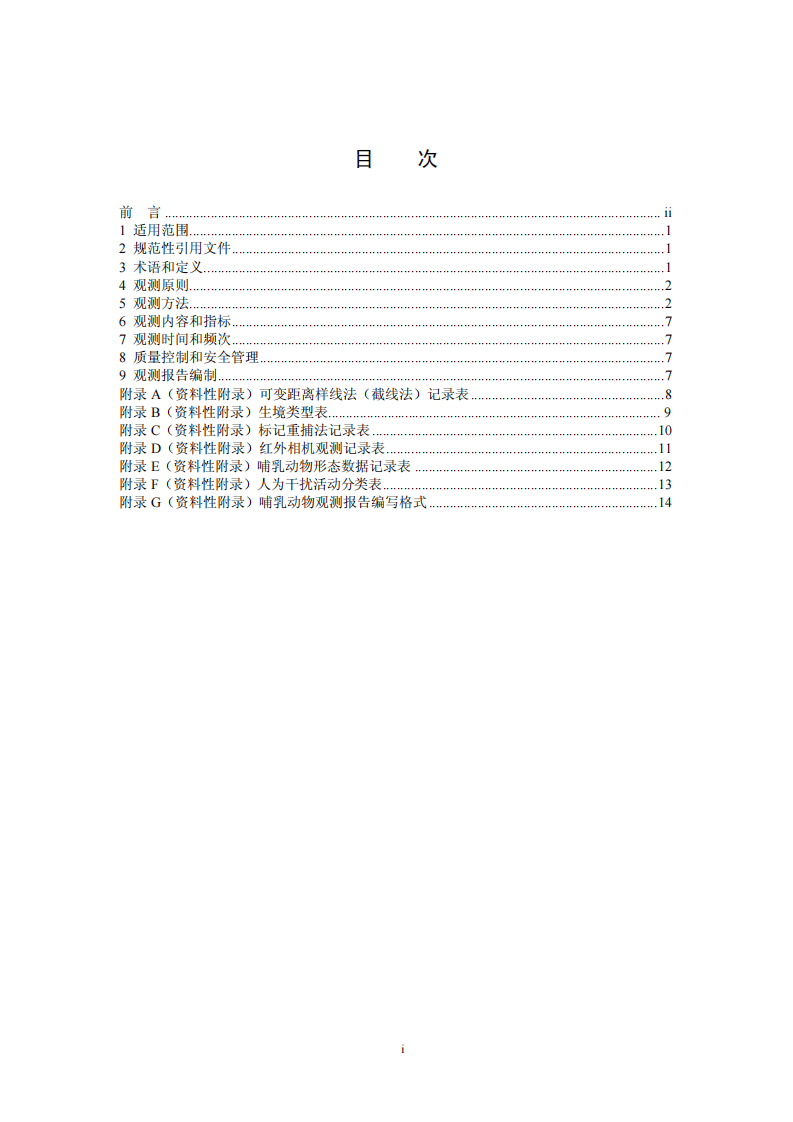 目 次

前 言 ii
1 适用范围 1
2 规范性引用文件 1
3 术语和定义 1
4 观测原则 2
5 观测方法 2
6 观测内容和指标 7
7 观测时间和频次 7
8 质量控制和安全管理 7
9 观测报告编制 7
附录A（资料性附录）可变距离样线法（截线法）记录表 8
附录B（资料性附录）生境类型表 9
附录C（资料性附录）标记重捕法记录表 10
附录D（资料性附录）红外相机观测记录表 11
附录E（资料性附录）哺乳动物形态数据记录表 12
附录F（资料性附录）人为干扰活动分类表 13
附录G（资料性附录）哺乳动物观测报告编写格式 14

i